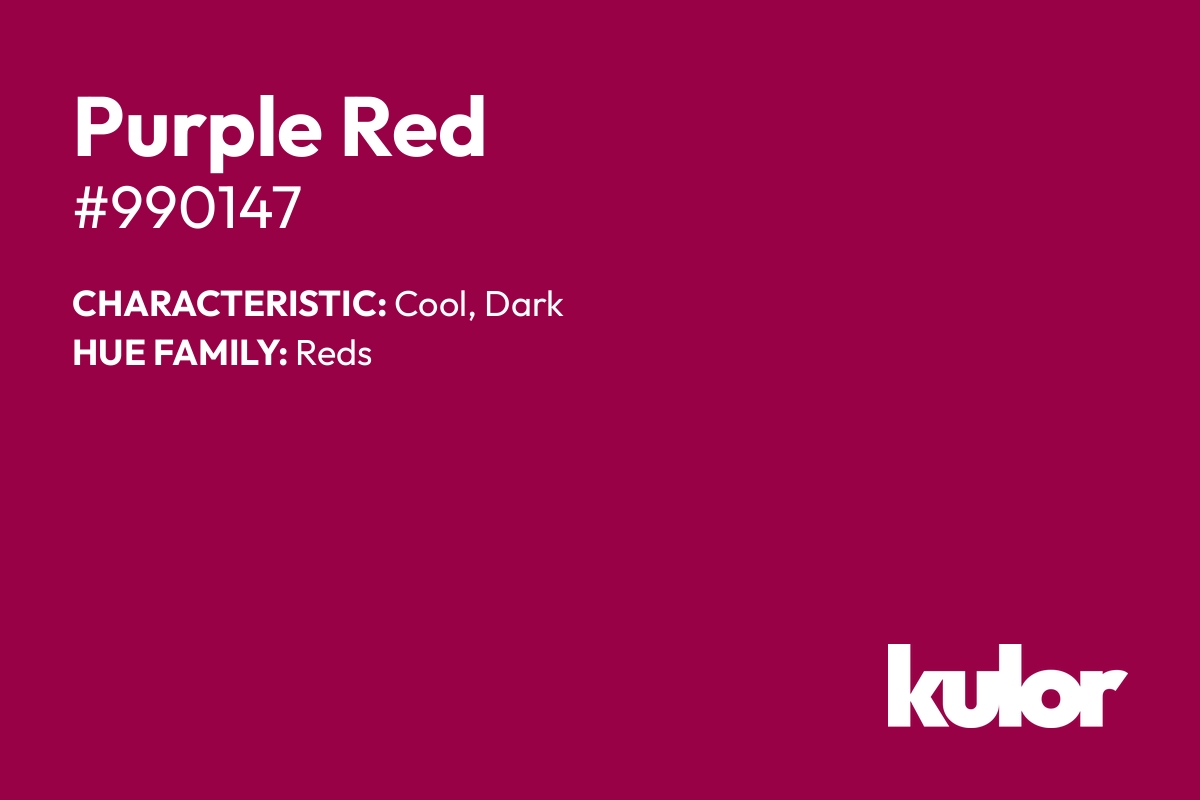 Purple Red
#990147

CHARACTERISTIC: Cool, Dark
HUE FAMILY: Reds

kulor